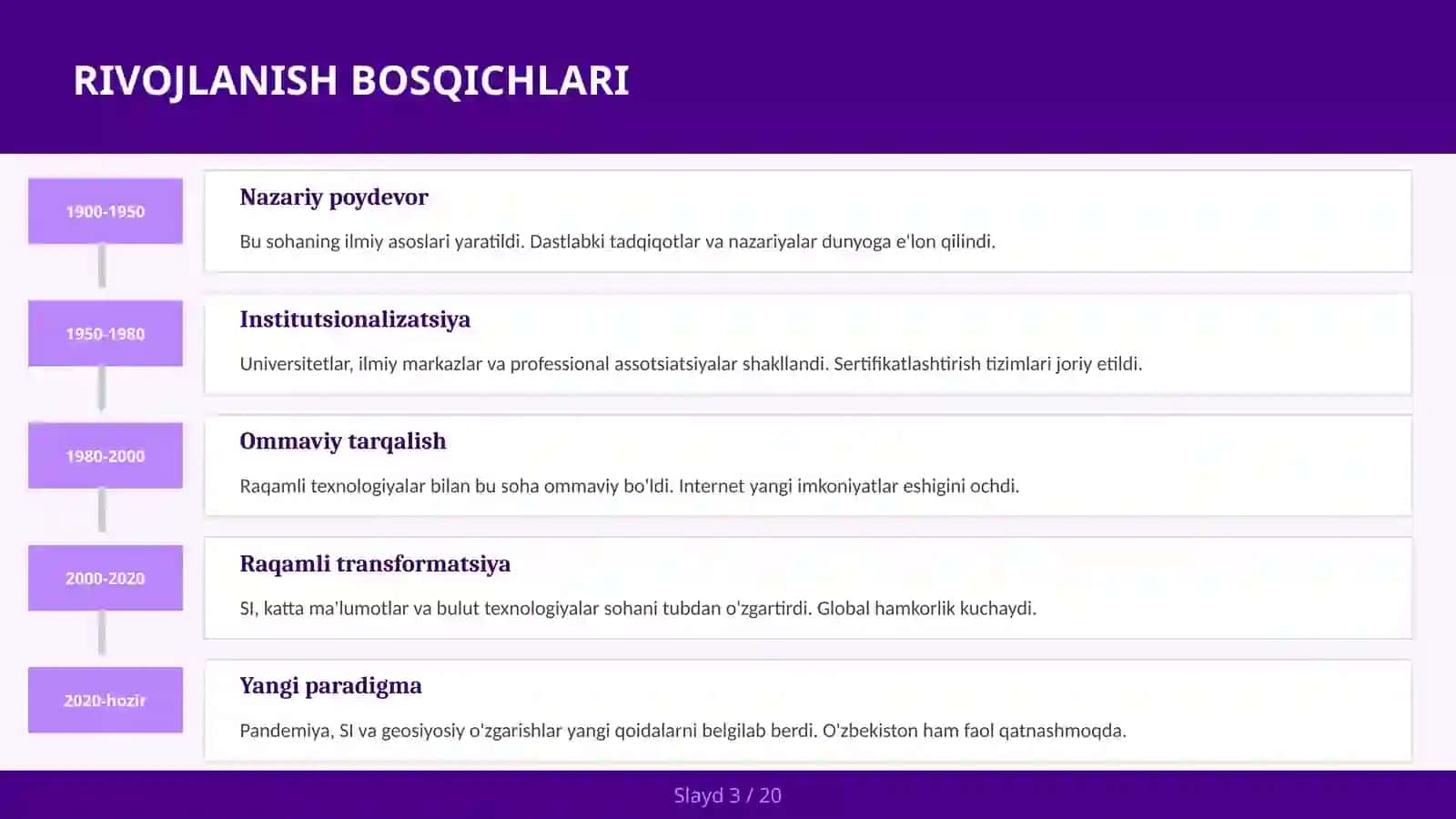 RIVOJLANISH BOSQICHLARI

1900-1950

Nazariy poydevor

Bu sohaning ilmiy asoslari yaratildi. Dastlabki tadqiqotlar va nazariyalar dunyoga e'lon qilindi.

1950-1980

Institutsionalizatsiya

Universitetlar, ilmiy markazlar va professional assotsiatsiyalar shakllandi. Sertifikatlashtirish tizimlari joriy etildi.

1980-2000

Ommaviy tarqalish

Raqamli texnologiyalar bilan bu soha ommaviy bo'ldi. Internet yangi imkoniyatlar eshigini ochdi.

2000-2020

Raqamli transformatsiya

SI, katta ma'lumotlar va bulut texnologiyalar sohani tubdan o'zgartirdi. Global hamkorlik kuchaydi.

2020-hozir

Yangi paradigma

Pandemiya, SI va geosiyosiy o'zgarishlar yangi qoidalarni belgilab berdi. O'zbekiston ham faol qatnashmoqda.

Slayd 3 / 20